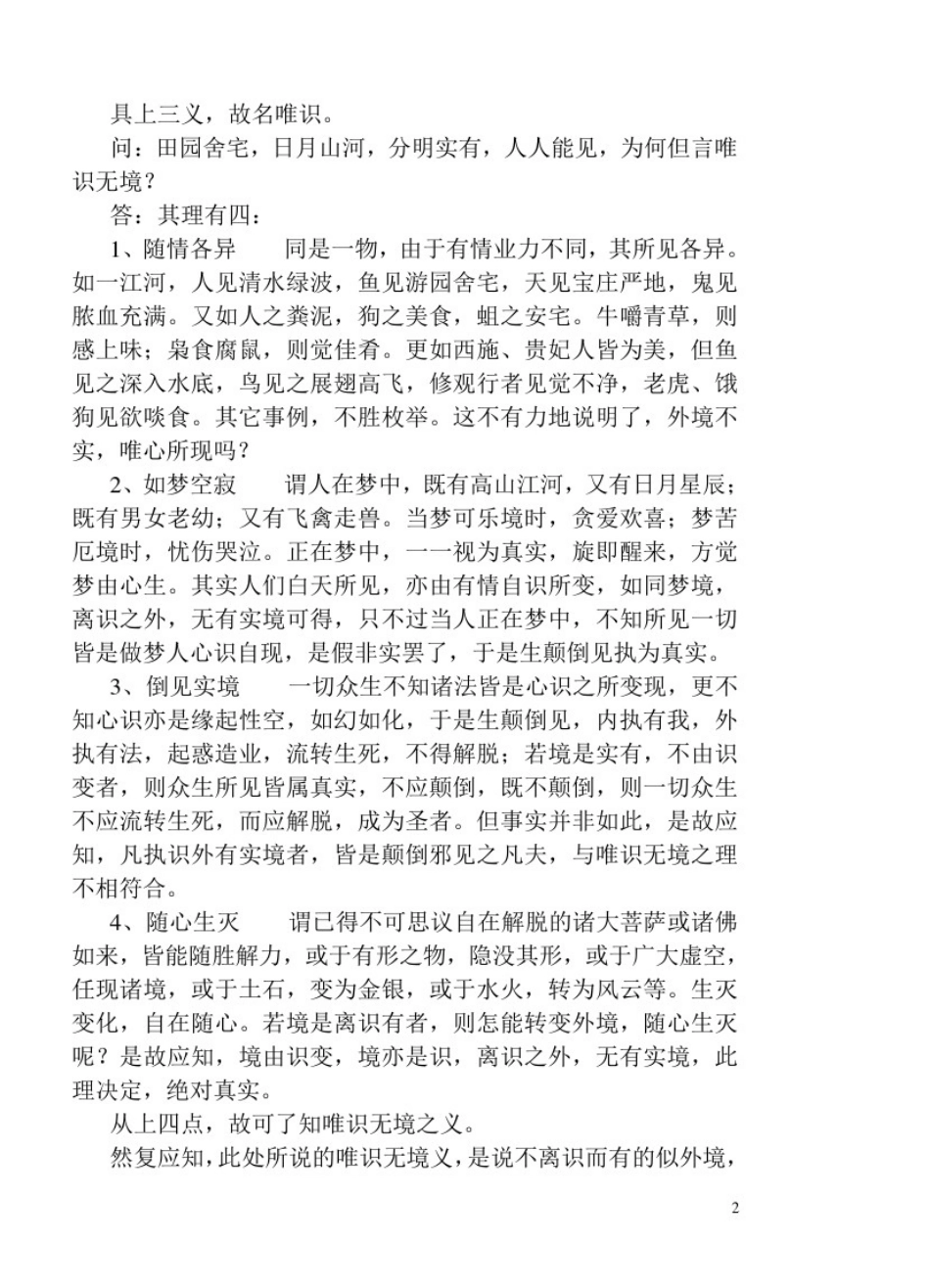 具上三义，故名唯识。

问：田园舍宅，日月山河，分明实有，人人能见，为何但言唯识无境？

答：其理有四：

1、随情各异　　同是一物，由于有情业力不同，其所见各异。如一江河，人见清水绿波，鱼见游园舍宅，天见宝庄严地，鬼见脓血充满。又如人之粪泥，狗之美食，蛆之安宅。牛嚼青草，则感上味；枭食腐鼠，则觉佳肴。更如西施、贵妃人皆为美，但鱼见之深入水底，鸟见之展翅高飞，修观行者见觉不净，老虎、饿狗见欲啖食。其它事例，不胜枚举。这不有力地说明了，外境不实，唯心所现吗？

2、如梦空寂　　谓人在梦中，既有高山江河，又有日月星辰；既有男女老幼；又有飞禽走兽。当梦可乐境时，贪爱欢喜；梦苦厄境时，忧伤哭泣。正在梦中，一一视为真实，旋即醒来，方觉梦由心生。其实人们白天所见，亦由有情自识所变，如同梦境，离识之外，无有实境可得，只不过当人正在梦中，不知所见一切皆是做梦人心识自现，是假非实罢了，于是生颠倒见执为真实。

3、倒见实境　　一切众生不知诸法皆是心识之所变现，更不知心识亦是缘起性空，如幻如化，于是生颠倒见，内执有我，外执有法，起惑造业，流转生死，不得解脱；若境是实有，不由识变者，则众生所见皆属真实，不应颠倒，既不颠倒，则一切众生不应流转生死，而应解脱，成为圣者。但事实并非如此，是故应知，凡执识外有实境者，皆是颠倒邪见之凡夫，与唯识无境之理不相符合。

4、随心生灭　　谓已得不可思议自在解脱的诸大菩萨或诸佛如来，皆能随胜解力，或于有形之物，隐没其形，或于广大虚空，任现诸境，或于土石，变为金银，或于水火，转为风云等。生灭变化，自在随心。若境是离识有者，则怎能转变外境，随心生灭呢？是故应知，境由识变，境亦是识，离识之外，无有实境，此理决定，绝对真实。

从上四点，故可了知唯识无境之义。

然复应知，此处所说的唯识无境义，是说不离识而有的似外境，

2